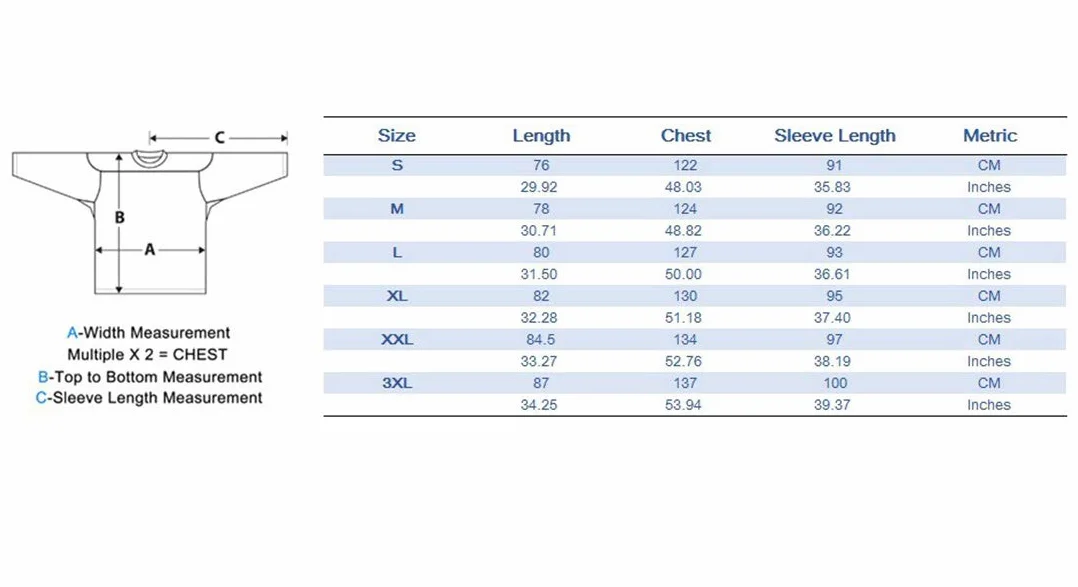 C

B

A

A-Width Measurement
Multiple X 2 = CHEST
B-Top to Bottom Measurement
C-Sleeve Length Measurement

| Size | Length | Chest | Sleeve Length | Metric |
|---|---|---|---|---|
| S | 76 | 122 | 91 | CM |
| | 29.92 | 48.03 | 35.83 | Inches |
| M | 78 | 124 | 92 | CM |
| | 30.71 | 48.82 | 36.22 | Inches |
| L | 80 | 127 | 93 | CM |
| | 31.50 | 50.00 | 36.61 | Inches |
| XL | 82 | 130 | 95 | CM |
| | 32.28 | 51.18 | 37.40 | Inches |
| XXL | 84.5 | 134 | 97 | CM |
| | 33.27 | 52.76 | 38.19 | Inches |
| 3XL | 87 | 137 | 100 | CM |
| | 34.25 | 53.94 | 39.37 | Inches |